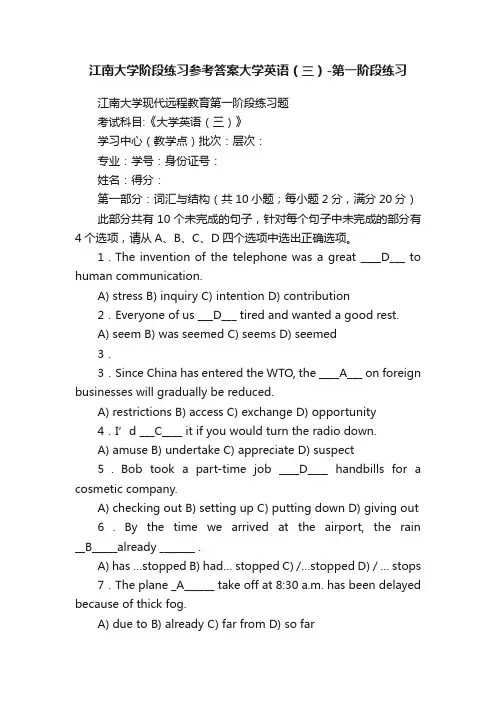 江南大学阶段练习参考答案大学英语（三）-第一阶段练习

江南大学现代远程教育第一阶段练习题

考试科目:《大学英语（三）》

学习中心（教学点）批次：层次：

专业：学号：身份证号：

姓名：得分：

第一部分：词汇与结构（共 10 小题；每小题 2 分，满分 20 分）

此部分共有 10 个未完成的句子，针对每个句子中未完成的部分有 4 个选项，请从 A、B、C、D 四个选项中选出正确选项。

1．The invention of the telephone was a great ____D___ to human communication.

A) stress B) inquiry C) intention D) contribution

2．Everyone of us ___D___ tired and wanted a good rest.

A) seem B) was seemed C) seems D) seemed

3．

3．Since China has entered the WTO, the ____A___ on foreign businesses will gradually be reduced.

A) restrictions B) access C) exchange D) opportunity

4．I’d ___C____ it if you would turn the radio down.

A) amuse B) undertake C) appreciate D) suspect

5．Bob took a part-time job ____D____ handbills for a cosmetic company.

A) checking out B) setting up C) putting down D) giving out

6．By the time we arrived at the airport, the rain __B_____already _______ .

A) has …stopped B) had… stopped C) /…stopped D) / … stops

7．The plane _A______ take off at 8:30 a.m. has been delayed because of thick fog.

A) due to B) already C) far from D) so far